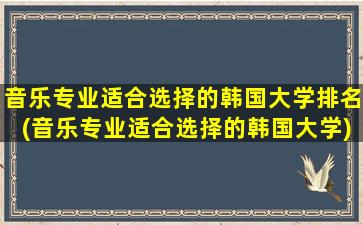 音乐专业适合选择的韩国大学排名(音乐专业适合选择的韩国大学)